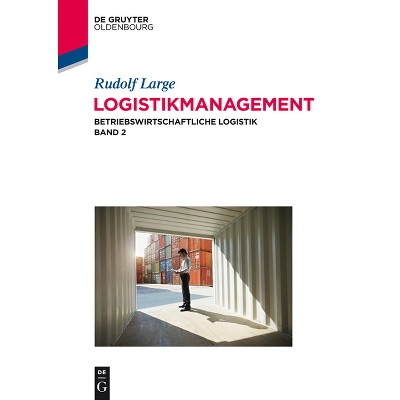 DE GRUYTER
OLDENBOURG

Rudolf Large

LOGISTIKMANAGEMENT

BETRIEBSWIRTSCHAFTLICHE LOGISTIK
BAND 2

DE
G